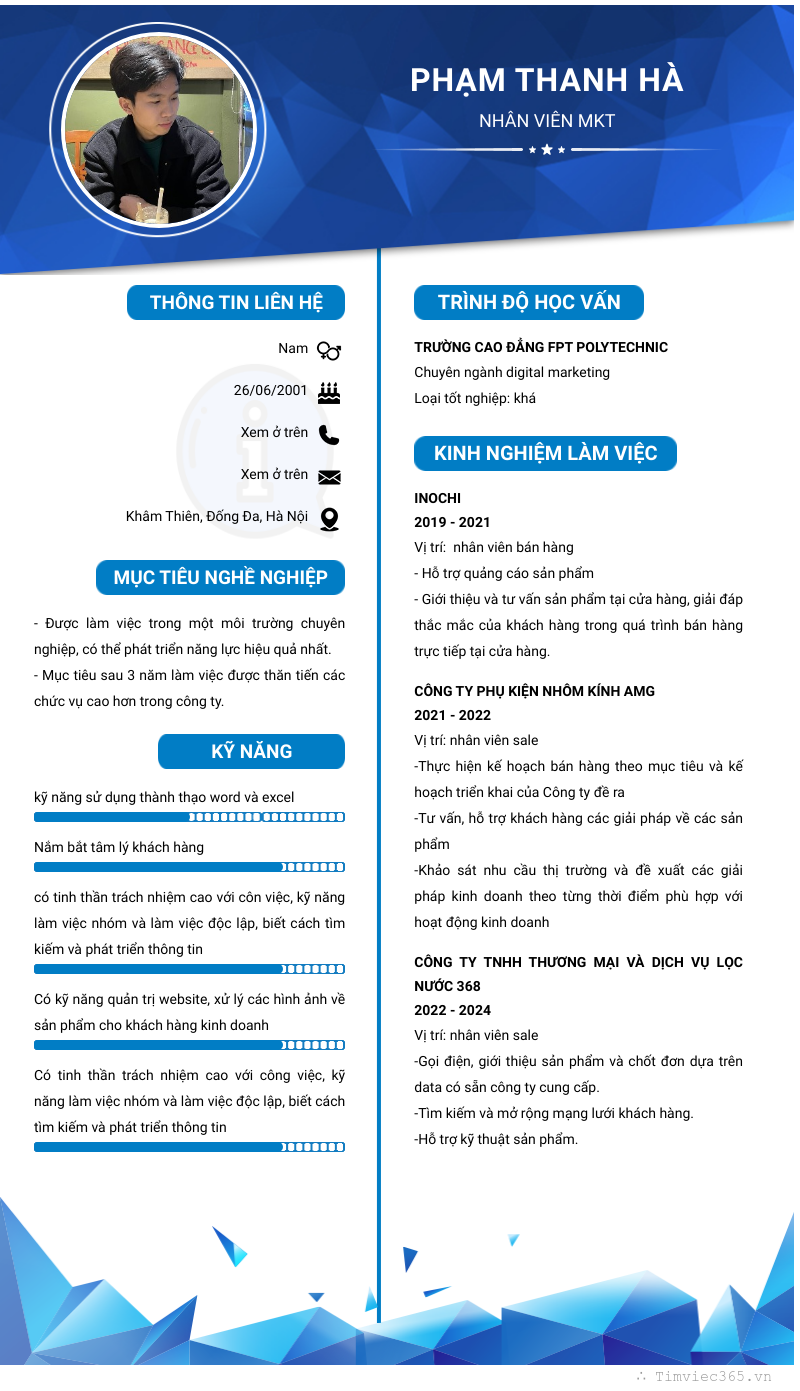 PHẠM THANH HÀ
NHÂN VIÊN MKT

THÔNG TIN LIÊN HỆ

Nam

26/06/2001

Xem ở trên

Xem ở trên

Khâm Thiên, Đống Đa, Hà Nội

MỤC TIÊU NGHỀ NGHIỆP

- Được làm việc trong một môi trường chuyên nghiệp, có thể phát triển năng lực hiệu quả nhất.
- Mục tiêu sau 3 năm làm việc được thăn tiến các chức vụ cao hơn trong công ty.

KỸ NĂNG

kỹ năng sử dụng thành thạo word và excel

Nắm bắt tâm lý khách hàng

có tinh thần trách nhiệm cao với côn việc, kỹ năng làm việc nhóm và làm việc độc lập, biết cách tìm kiếm và phát triển thông tin

Có kỹ năng quản trị website, xử lý các hình ảnh về sản phẩm cho khách hàng kinh doanh

Có tinh thần trách nhiệm cao với công việc, kỹ năng làm việc nhóm và làm việc độc lập, biết cách tìm kiếm và phát triển thông tin

TRÌNH ĐỘ HỌC VẤN

TRƯỜNG CAO ĐẲNG FPT POLYTECHNIC
Chuyên ngành digital marketing
Loại tốt nghiệp: khá

KINH NGHIỆM LÀM VIỆC

INOCHI
2019 - 2021
Vị trí: nhân viên bán hàng
- Hỗ trợ quảng cáo sản phẩm
- Giới thiệu và tư vấn sản phẩm tại cửa hàng, giải đáp thắc mắc của khách hàng trong quá trình bán hàng trực tiếp tại cửa hàng.

CÔNG TY PHỤ KIỆN NHÔM KÍNH AMG
2021 - 2022
Vị trí: nhân viên sale
-Thực hiện kế hoạch bán hàng theo mục tiêu và kế hoạch triển khai của Công ty đề ra
-Tư vấn, hỗ trợ khách hàng các giải pháp về các sản phẩm
-Khảo sát nhu cầu thị trường và đề xuất các giải pháp kinh doanh theo từng thời điểm phù hợp với hoạt động kinh doanh

CÔNG TY TNHH THƯƠNG MẠI VÀ DỊCH VỤ LỌC NƯỚC 368
2022 - 2024
Vị trí: nhân viên sale
-Gọi điện, giới thiệu sản phẩm và chốt đơn dựa trên data có sẵn công ty cung cấp.
-Tìm kiếm và mở rộng mạng lưới khách hàng.
-Hỗ trợ kỹ thuật sản phẩm.

Timviec365.vn